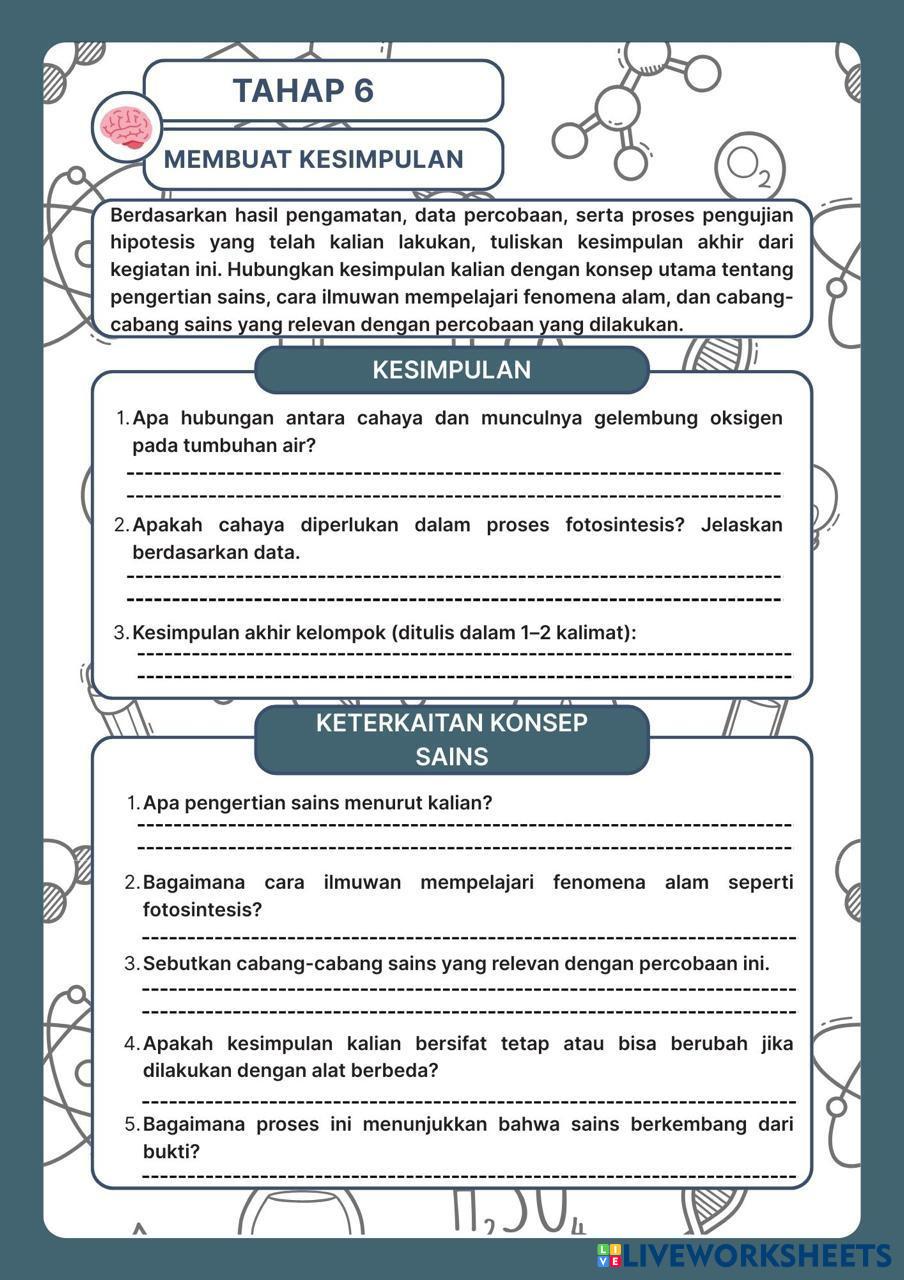 TAHAP 6

MEMBUAT KESIMPULAN

$O_2$

Berdasarkan hasil pengamatan, data percobaan, serta proses pengujian hipotesis yang telah kalian lakukan, tuliskan kesimpulan akhir dari kegiatan ini. Hubungkan kesimpulan kalian dengan konsep utama tentang pengertian sains, cara ilmuwan mempelajari fenomena alam, dan cabang-cabang sains yang relevan dengan percobaan yang dilakukan.

KESIMPULAN

1. Apa hubungan antara cahaya dan munculnya gelembung oksigen pada tumbuhan air?

2. Apakah cahaya diperlukan dalam proses fotosintesis? Jelaskan berdasarkan data.

3. Kesimpulan akhir kelompok (ditulis dalam 1–2 kalimat):

KETERKAITAN KONSEP SAINS

1. Apa pengertian sains menurut kalian?

2. Bagaimana cara ilmuwan mempelajari fenomena alam seperti fotosintesis?

3. Sebutkan cabang-cabang sains yang relevan dengan percobaan ini.

4. Apakah kesimpulan kalian bersifat tetap atau bisa berubah jika dilakukan dengan alat berbeda?

5. Bagaimana proses ini menunjukkan bahwa sains berkembang dari bukti?

$H_2SO_4$

LIVEWORKSHEETS